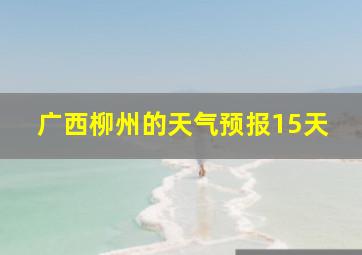 广西柳州的天气预报15天